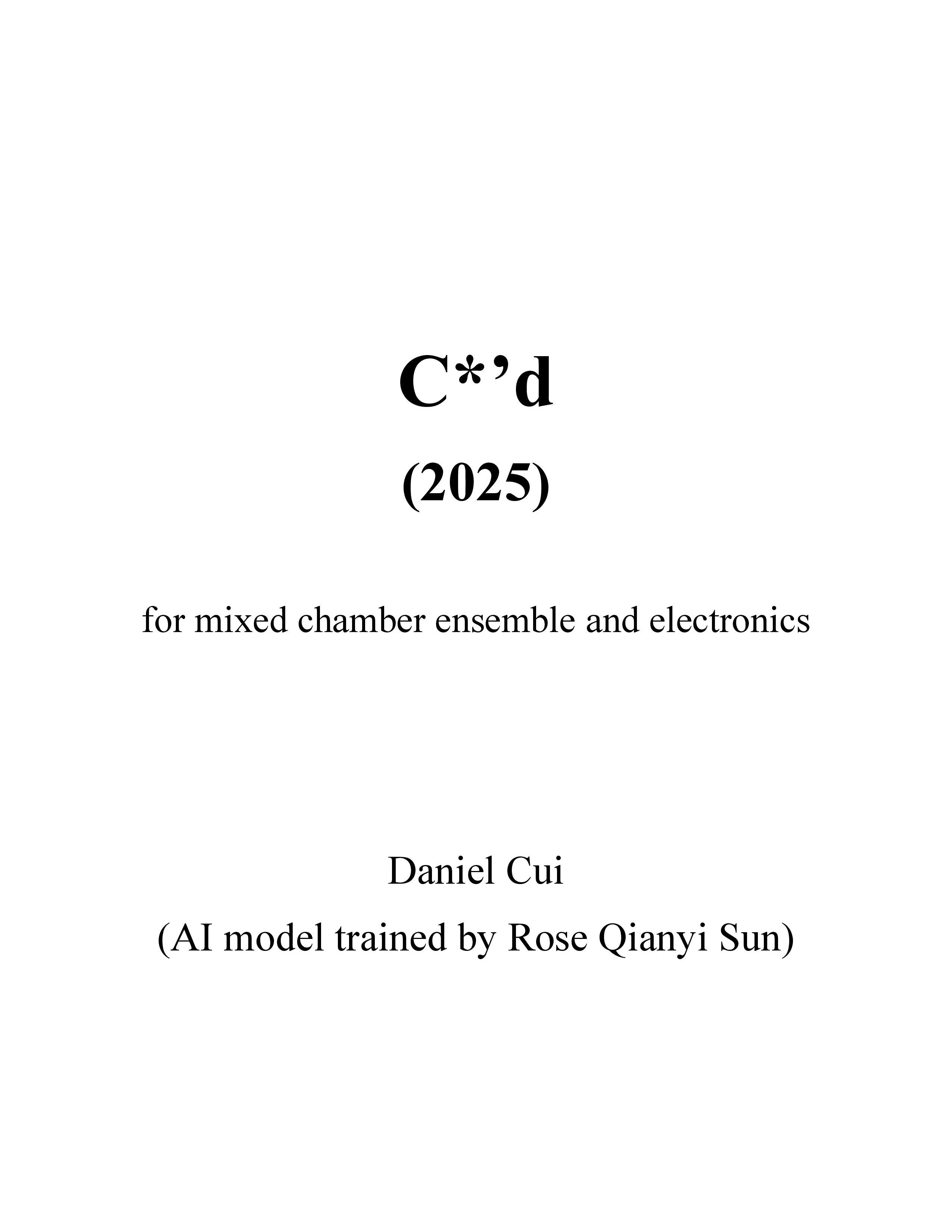 C*’d

(2025)

for mixed chamber ensemble and electronics

Daniel Cui

(AI model trained by Rose Qianyi Sun)